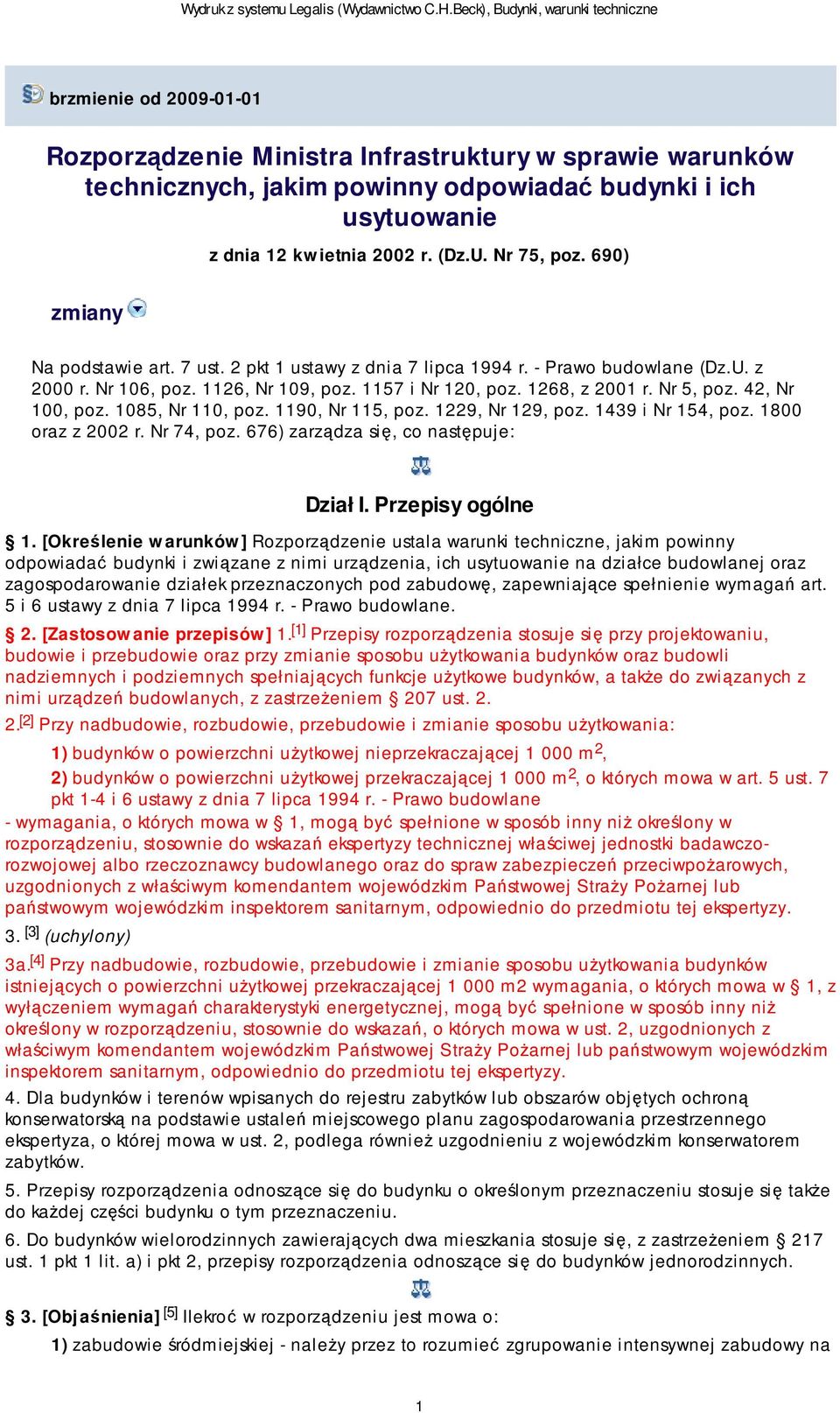 Wydruk z systemu Legalis (Wydawnictwo C.H.Beck), Budynki, warunki techniczne

brzmienie od 2009-01-01

Rozporządzenie Ministra Infrastruktury w sprawie warunków technicznych, jakim powinny odpowiadać budynki i ich usytuowanie

z dnia 12 kwietnia 2002 r. (Dz.U. Nr 75, poz. 690)

zmiany

Na podstawie art. 7 ust. 2 pkt 1 ustawy z dnia 7 lipca 1994 r. - Prawo budowlane (Dz.U. z 2000 r. Nr 106, poz. 1126, Nr 109, poz. 1157 i Nr 120, poz. 1268, z 2001 r. Nr 5, poz. 42, Nr 100, poz. 1085, Nr 110, poz. 1190, Nr 115, poz. 1229, Nr 129, poz. 1439 i Nr 154, poz. 1800 oraz z 2002 r. Nr 74, poz. 676) zarządza się, co następuje:

Dział I. Przepisy ogólne

§ 1. [Określenie warunków] Rozporządzenie ustala warunki techniczne, jakim powinny odpowiadać budynki i związane z nimi urządzenia, ich usytuowanie na działce budowlanej oraz zagospodarowanie działek przeznaczonych pod zabudowę, zapewniające spełnienie wymagań art. 5 i 6 ustawy z dnia 7 lipca 1994 r. - Prawo budowlane.

§ 2. [Zastosowanie przepisów] 1.[1] Przepisy rozporządzenia stosuje się przy projektowaniu, budowie i przebudowie oraz przy zmianie sposobu użytkowania budynków oraz budowli nadziemnych i podziemnych spełniających funkcje użytkowe budynków, a także do związanych z nimi urządzeń budowlanych, z zastrzeżeniem § 207 ust. 2.

2.[2] Przy nadbudowie, rozbudowie, przebudowie i zmianie sposobu użytkowania:

1) budynków o powierzchni użytkowej nieprzekraczającej 1 000 m$^2$,

2) budynków o powierzchni użytkowej przekraczającej 1 000 m$^2$, o których mowa w art. 5 ust. 7 pkt 1-4 i 6 ustawy z dnia 7 lipca 1994 r. - Prawo budowlane

- wymagania, o których mowa w § 1, mogą być spełnione w sposób inny niż określony w rozporządzeniu, stosownie do wskazań ekspertyzy technicznej właściwej jednostki badawczo-rozwojowej albo rzeczoznawcy budowlanego oraz do spraw zabezpieczeń przeciwpożarowych, uzgodnionych z właściwym komendantem wojewódzkim Państwowej Straży Pożarnej lub państwowym wojewódzkim inspektorem sanitarnym, odpowiednio do przedmiotu tej ekspertyzy.

3. [3] (uchylony)

3a.[4] Przy nadbudowie, rozbudowie, przebudowie i zmianie sposobu użytkowania budynków istniejących o powierzchni użytkowej przekraczającej 1 000 m2 wymagania, o których mowa w § 1, z wyłączeniem wymagań charakterystyki energetycznej, mogą być spełnione w sposób inny niż określony w rozporządzeniu, stosownie do wskazań, o których mowa w ust. 2, uzgodnionych z właściwym komendantem wojewódzkim Państwowej Straży Pożarnej lub państwowym wojewódzkim inspektorem sanitarnym, odpowiednio do przedmiotu tej ekspertyzy.

4. Dla budynków i terenów wpisanych do rejestru zabytków lub obszarów objętych ochroną konserwatorską na podstawie ustaleń miejscowego planu zagospodarowania przestrzennego ekspertyza, o której mowa w ust. 2, podlega również uzgodnieniu z wojewódzkim konserwatorem zabytków.

5. Przepisy rozporządzenia odnoszące się do budynku o określonym przeznaczeniu stosuje się także do każdej części budynku o tym przeznaczeniu.

6. Do budynków wielorodzinnych zawierających dwa mieszkania stosuje się, z zastrzeżeniem § 217 ust. 1 pkt 1 lit. a) i pkt 2, przepisy rozporządzenia odnoszące się do budynków jednorodzinnych.

§ 3. [Objaśnienia] [5] Ilekroć w rozporządzeniu jest mowa o:

1) zabudowie śródmiejskiej - należy przez to rozumieć zgrupowanie intensywnej zabudowy na

1